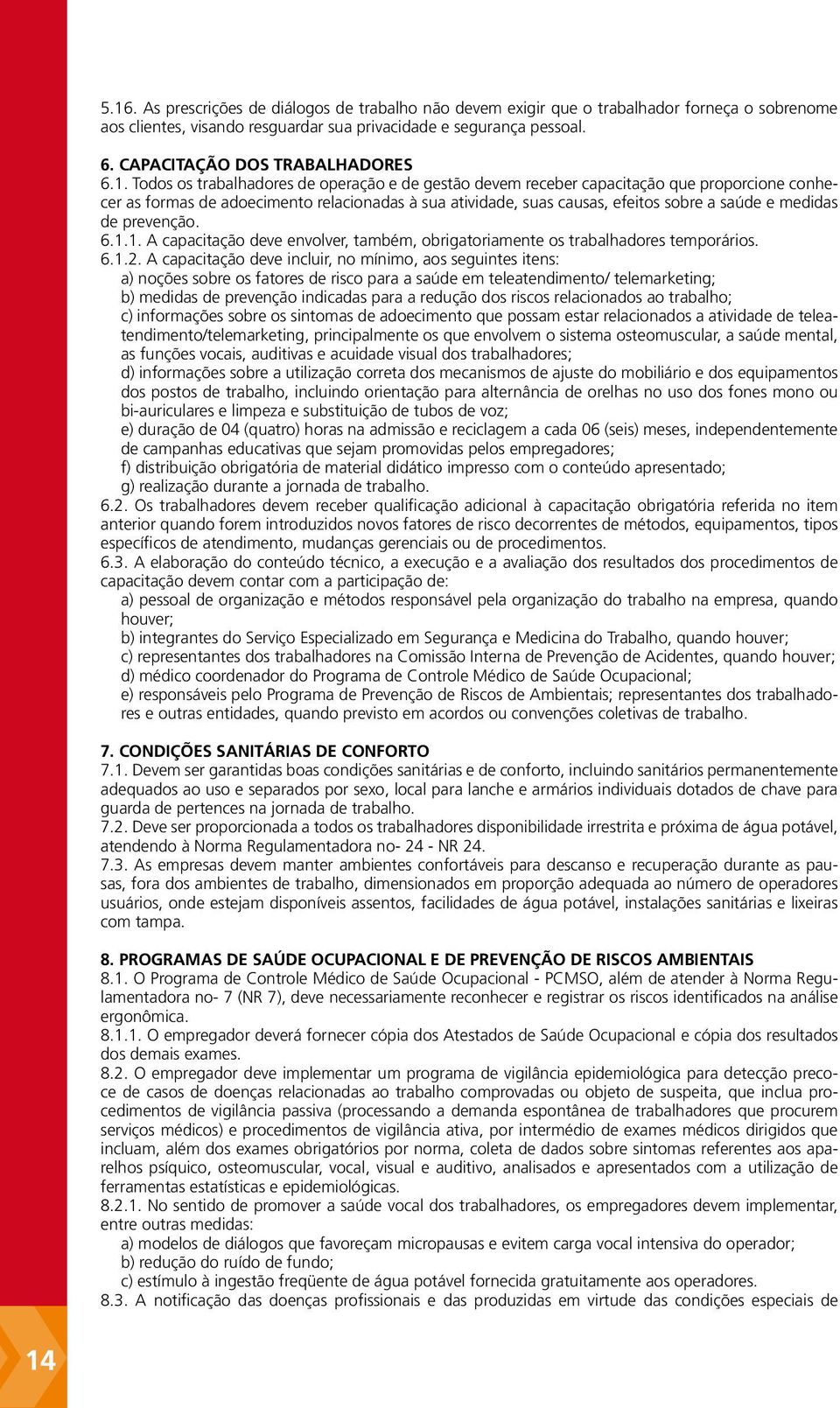 5.16. As prescrições de diálogos de trabalho não devem exigir que o trabalhador forneça o sobrenome aos clientes, visando resguardar sua privacidade e segurança pessoal.

6. CAPACITAÇÃO DOS TRABALHADORES
6.1. Todos os trabalhadores de operação e de gestão devem receber capacitação que proporcione conhecer as formas de adoecimento relacionadas à sua atividade, suas causas, efeitos sobre a saúde e medidas de prevenção.
6.1.1. A capacitação deve envolver, também, obrigatoriamente os trabalhadores temporários.
6.1.2. A capacitação deve incluir, no mínimo, aos seguintes itens:
a) noções sobre os fatores de risco para a saúde em teleatendimento/ telemarketing;
b) medidas de prevenção indicadas para a redução dos riscos relacionados ao trabalho;
c) informações sobre os sintomas de adoecimento que possam estar relacionados a atividade de teleatendimento/telemarketing, principalmente os que envolvem o sistema osteomuscular, a saúde mental, as funções vocais, auditivas e acuidade visual dos trabalhadores;
d) informações sobre a utilização correta dos mecanismos de ajuste do mobiliário e dos equipamentos dos postos de trabalho, incluindo orientação para alternância de orelhas no uso dos fones mono ou bi-auriculares e limpeza e substituição de tubos de voz;
e) duração de 04 (quatro) horas na admissão e reciclagem a cada 06 (seis) meses, independentemente de campanhas educativas que sejam promovidas pelos empregadores;
f) distribuição obrigatória de material didático impresso com o conteúdo apresentado;
g) realização durante a jornada de trabalho.
6.2. Os trabalhadores devem receber qualificação adicional à capacitação obrigatória referida no item anterior quando forem introduzidos novos fatores de risco decorrentes de métodos, equipamentos, tipos específicos de atendimento, mudanças gerenciais ou de procedimentos.
6.3. A elaboração do conteúdo técnico, a execução e a avaliação dos resultados dos procedimentos de capacitação devem contar com a participação de:
a) pessoal de organização e métodos responsável pela organização do trabalho na empresa, quando houver;
b) integrantes do Serviço Especializado em Segurança e Medicina do Trabalho, quando houver;
c) representantes dos trabalhadores na Comissão Interna de Prevenção de Acidentes, quando houver;
d) médico coordenador do Programa de Controle Médico de Saúde Ocupacional;
e) responsáveis pelo Programa de Prevenção de Riscos de Ambientais; representantes dos trabalhadores e outras entidades, quando previsto em acordos ou convenções coletivas de trabalho.

7. CONDIÇÕES SANITÁRIAS DE CONFORTO
7.1. Devem ser garantidas boas condições sanitárias e de conforto, incluindo sanitários permanentemente adequados ao uso e separados por sexo, local para lanche e armários individuais dotados de chave para guarda de pertences na jornada de trabalho.
7.2. Deve ser proporcionada a todos os trabalhadores disponibilidade irrestrita e próxima de água potável, atendendo à Norma Regulamentadora no- 24 - NR 24.
7.3. As empresas devem manter ambientes confortáveis para descanso e recuperação durante as pausas, fora dos ambientes de trabalho, dimensionados em proporção adequada ao número de operadores usuários, onde estejam disponíveis assentos, facilidades de água potável, instalações sanitárias e lixeiras com tampa.

8. PROGRAMAS DE SAÚDE OCUPACIONAL E DE PREVENÇÃO DE RISCOS AMBIENTAIS
8.1. O Programa de Controle Médico de Saúde Ocupacional - PCMSO, além de atender à Norma Regulamentadora no- 7 (NR 7), deve necessariamente reconhecer e registrar os riscos identificados na análise ergonômica.
8.1.1. O empregador deverá fornecer cópia dos Atestados de Saúde Ocupacional e cópia dos resultados dos demais exames.
8.2. O empregador deve implementar um programa de vigilância epidemiológica para detecção precoce de casos de doenças relacionadas ao trabalho comprovadas ou objeto de suspeita, que inclua procedimentos de vigilância passiva (processando a demanda espontânea de trabalhadores que procurem serviços médicos) e procedimentos de vigilância ativa, por intermédio de exames médicos dirigidos que incluam, além dos exames obrigatórios por norma, coleta de dados sobre sintomas referentes aos aparelhos psíquico, osteomuscular, vocal, visual e auditivo, analisados e apresentados com a utilização de ferramentas estatísticas e epidemiológicas.
8.2.1. No sentido de promover a saúde vocal dos trabalhadores, os empregadores devem implementar, entre outras medidas:
a) modelos de diálogos que favoreçam micropausas e evitem carga vocal intensiva do operador;
b) redução do ruído de fundo;
c) estímulo à ingestão freqüente de água potável fornecida gratuitamente aos operadores.
8.3. A notificação das doenças profissionais e das produzidas em virtude das condições especiais de

14